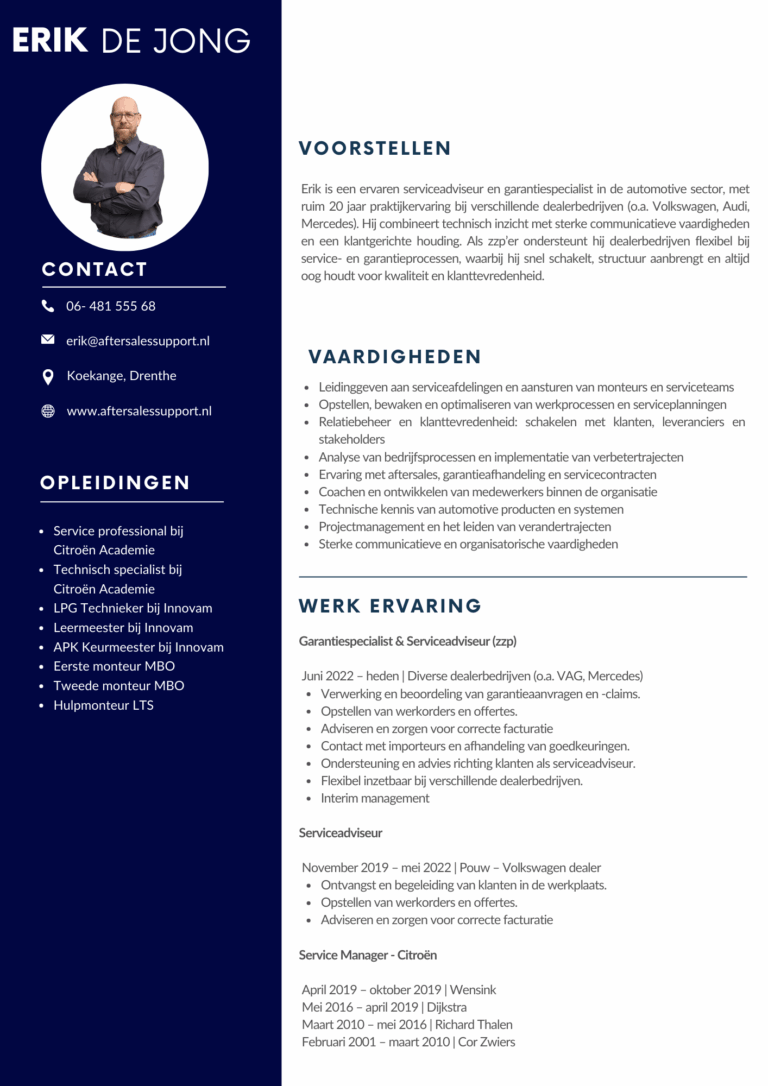 ERIK DE JONG

CONTACT

06- 481 555 68

erik@aftersalessupport.nl

Koekange, Drenthe

www.aftersalessupport.nl

OPLEIDINGEN

- Service professional bij Citroën Academie
- Technisch specialist bij Citroën Academie
- LPG Technieker bij Innovam
- Leermeester bij Innovam
- APK Keurmeester bij Innovam
- Eerste monteur MBO
- Tweede monteur MBO
- Hulpmonteur LTS

VOORSTELLEN

Erik is een ervaren serviceadviseur en garantiespecialist in de automotive sector, met ruim 20 jaar praktijkervaring bij verschillende dealerbedrijven (o.a. Volkswagen, Audi, Mercedes). Hij combineert technisch inzicht met sterke communicatieve vaardigheden en een klantgerichte houding. Als zzp'er ondersteunt hij dealerbedrijven flexibel bij service- en garantieprocessen, waarbij hij snel schakelt, structuur aanbrengt en altijd oog houdt voor kwaliteit en klanttevredenheid.

VAARDIGHEDEN

- Leidinggeven aan serviceafdelingen en aansturen van monteurs en serviceteams
- Opstellen, bewaken en optimaliseren van werkprocessen en serviceplanningen
- Relatiebeheer en klanttevredenheid: schakelen met klanten, leveranciers en stakeholders
- Analyse van bedrijfsprocessen en implementatie van verbetertrajecten
- Ervaring met aftersales, garantieafhandeling en servicecontracten
- Coachen en ontwikkelen van medewerkers binnen de organisatie
- Technische kennis van automotive producten en systemen
- Projectmanagement en het leiden van verandertrajecten
- Sterke communicatieve en organisatorische vaardigheden

WERK ERVARING

Garantiespecialist & Serviceadviseur (zzp)

Juni 2022 – heden | Diverse dealerbedrijven (o.a. VAG, Mercedes)
- Verwerking en beoordeling van garantieaanvragen en -claims.
- Opstellen van werkorders en offertes.
- Adviseren en zorgen voor correcte facturatie
- Contact met importeurs en afhandeling van goedkeuringen.
- Ondersteuning en advies richting klanten als serviceadviseur.
- Flexibel inzetbaar bij verschillende dealerbedrijven.
- Interim management

Serviceadviseur

November 2019 – mei 2022 | Pouw – Volkswagen dealer
- Ontvangst en begeleiding van klanten in de werkplaats.
- Opstellen van werkorders en offertes.
- Adviseren en zorgen voor correcte facturatie

Service Manager - Citroën

April 2019 – oktober 2019 | Wensink
Mei 2016 – april 2019 | Dijkstra
Maart 2010 – mei 2016 | Richard Thalen
Februari 2001 – maart 2010 | Cor Zwiers